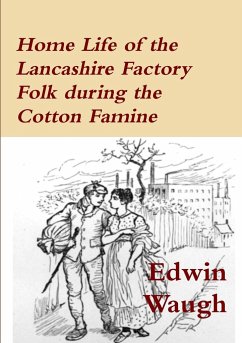 Home Life of the Lancashire Factory Folk during the Cotton Famine

Edwin Waugh